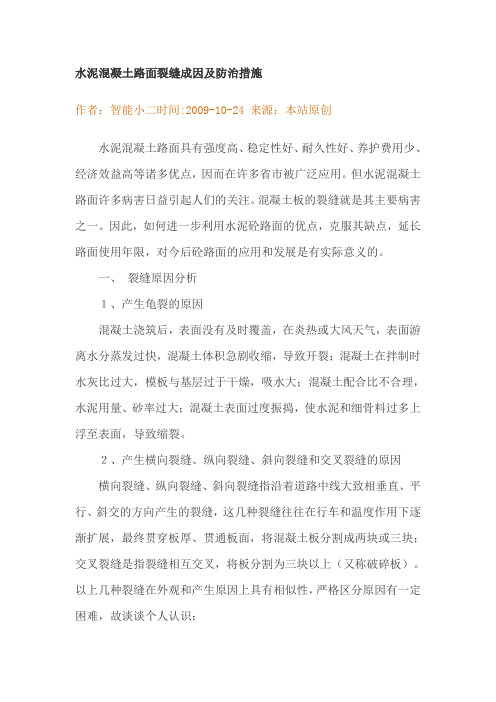 水泥混凝土路面裂缝成因及防治措施

作者：智能小二时间:2009-10-24 来源：本站原创

水泥混凝土路面具有强度高、稳定性好、耐久性好、养护费用少、经济效益高等诸多优点，因而在许多省市被广泛应用。但水泥混凝土路面许多病害日益引起人们的关注。混凝土板的裂缝就是其主要病害之一。因此，如何进一步利用水泥砼路面的优点，克服其缺点，延长路面使用年限，对今后砼路面的应用和发展是有实际意义的。

一、 裂缝原因分析

1、产生龟裂的原因

混凝土浇筑后，表面没有及时覆盖，在炎热或大风天气，表面游离水分蒸发过快，混凝土体积急剧收缩，导致开裂；混凝土在拌制时水灰比过大，模板与基层过于干燥，吸水大；混凝土配合比不合理，水泥用量、砂率过大；混凝土表面过度振捣，使水泥和细骨料过多上浮至表面，导致缩裂。

2、产生横向裂缝、纵向裂缝、斜向裂缝和交叉裂缝的原因

横向裂缝、纵向裂缝、斜向裂缝指沿着道路中线大致相垂直、平行、斜交的方向产生的裂缝，这几种裂缝往往在行车和温度作用下逐渐扩展，最终贯穿板厚、贯通板面，将混凝土板分割成两块或三块；交叉裂缝是指裂缝相互交叉，将板分割为三块以上（又称破碎板）。以上几种裂缝在外观和产生原因上具有相似性，严格区分原因有一定困难，故谈谈个人认识：